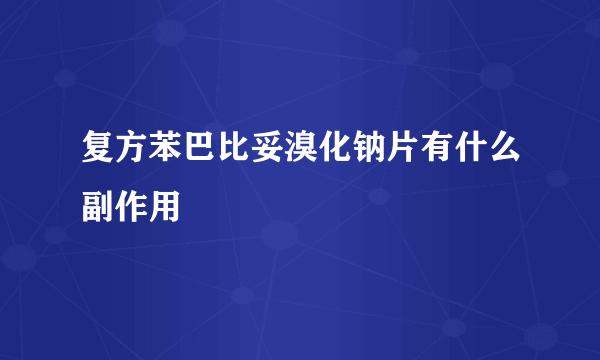 复方苯巴比妥溴化钠片有什么副作用